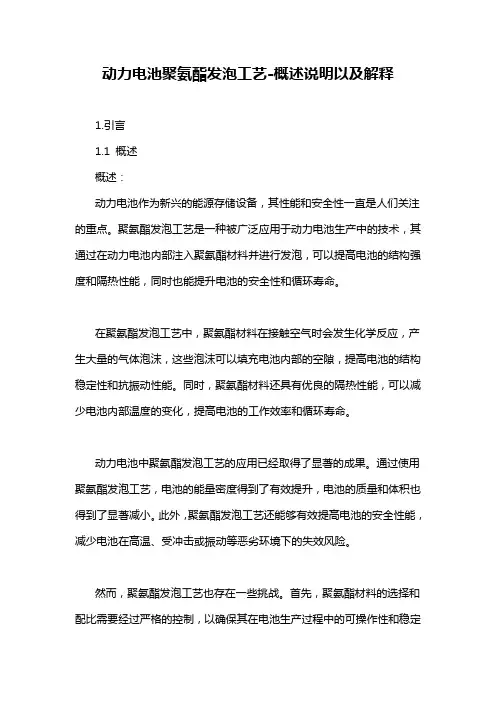 动力电池聚氨酯发泡工艺-概述说明以及解释

1.引言

1.1 概述

概述：

动力电池作为新兴的能源存储设备，其性能和安全性一直是人们关注的重点。聚氨酯发泡工艺是一种被广泛应用于动力电池生产中的技术，其通过在动力电池内部注入聚氨酯材料并进行发泡，可以提高电池的结构强度和隔热性能，同时也能提升电池的安全性和循环寿命。

在聚氨酯发泡工艺中，聚氨酯材料在接触空气时会发生化学反应，产生大量的气体泡沫，这些泡沫可以填充电池内部的空隙，提高电池的结构稳定性和抗振动性能。同时，聚氨酯材料还具有优良的隔热性能，可以减少电池内部温度的变化，提高电池的工作效率和循环寿命。

动力电池中聚氨酯发泡工艺的应用已经取得了显著的成果。通过使用聚氨酯发泡工艺，电池的能量密度得到了有效提升，电池的质量和体积也得到了显著减小。此外，聚氨酯发泡工艺还能够有效提高电池的安全性能，减少电池在高温、受冲击或振动等恶劣环境下的失效风险。

然而，聚氨酯发泡工艺也存在一些挑战。首先，聚氨酯材料的选择和配比需要经过严格的控制，以确保其在电池生产过程中的可操作性和稳定